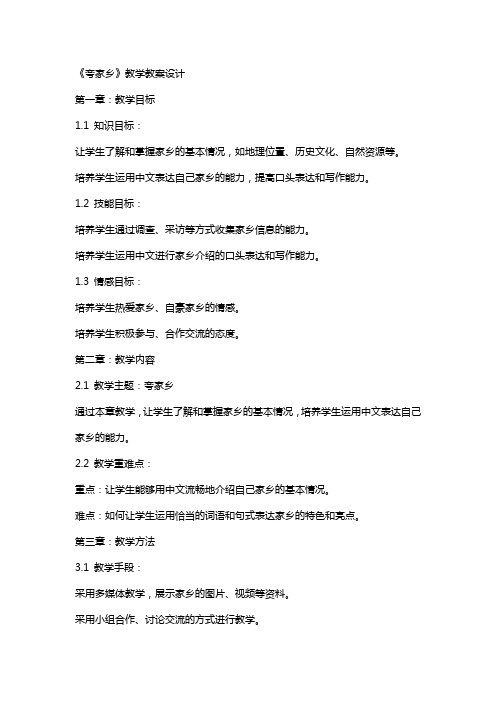 《夸家乡》教学教案设计

第一章：教学目标

1.1 知识目标：

让学生了解和掌握家乡的基本情况，如地理位置、历史文化、自然资源等。

培养学生运用中文表达自己家乡的能力，提高口头表达和写作能力。

1.2 技能目标：

培养学生通过调查、采访等方式收集家乡信息的能力。

培养学生运用中文进行家乡介绍的口头表达和写作能力。

1.3 情感目标：

培养学生热爱家乡、自豪家乡的情感。

培养学生积极参与、合作交流的态度。

第二章：教学内容

2.1 教学主题：夸家乡

通过本章教学，让学生了解和掌握家乡的基本情况，培养学生运用中文表达自己家乡的能力。

2.2 教学重难点：

重点：让学生能够用中文流畅地介绍自己家乡的基本情况。

难点：如何让学生运用恰当的词语和句式表达家乡的特色和亮点。

第三章：教学方法

3.1 教学手段：

采用多媒体教学，展示家乡的图片、视频等资料。

采用小组合作、讨论交流的方式进行教学。